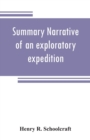 Summary Narrative of an exploratory expedition

Henry R. Schoolcraft